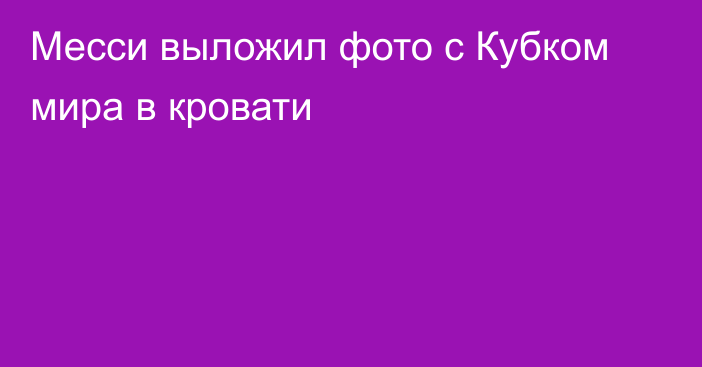 Месси выложил фото с Кубком мира в кровати